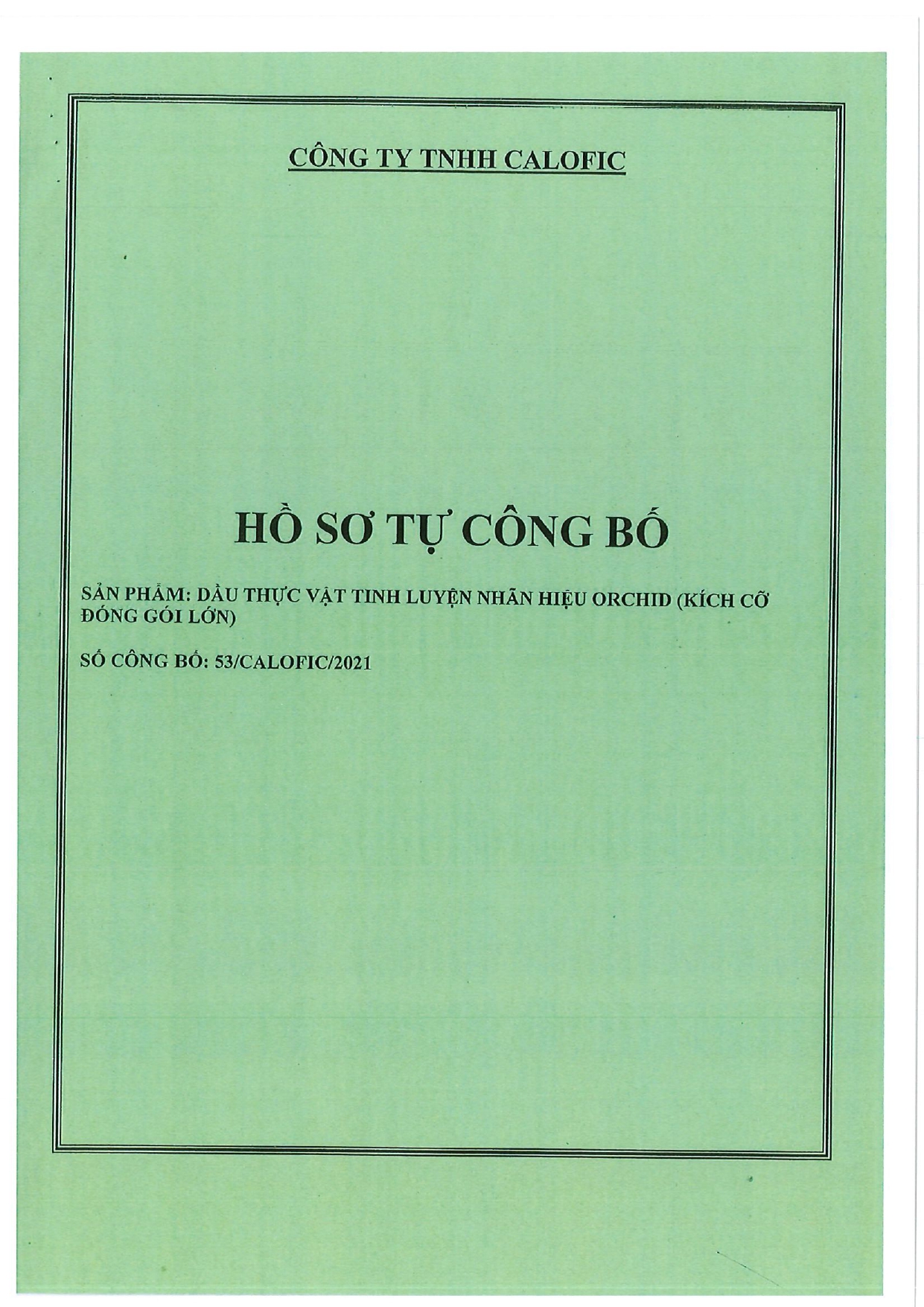 CÔNG TY TNHH CALOFIC

HỒ SƠ TỰ CÔNG BỐ

SẢN PHẨM: DẦU THỰC VẬT TINH LUYỆN NHÃN HIỆU ORCHID (KÍCH CỠ ĐÓNG GÓI LỚN)

SỐ CÔNG BỐ: 53/CALOFIC/2021